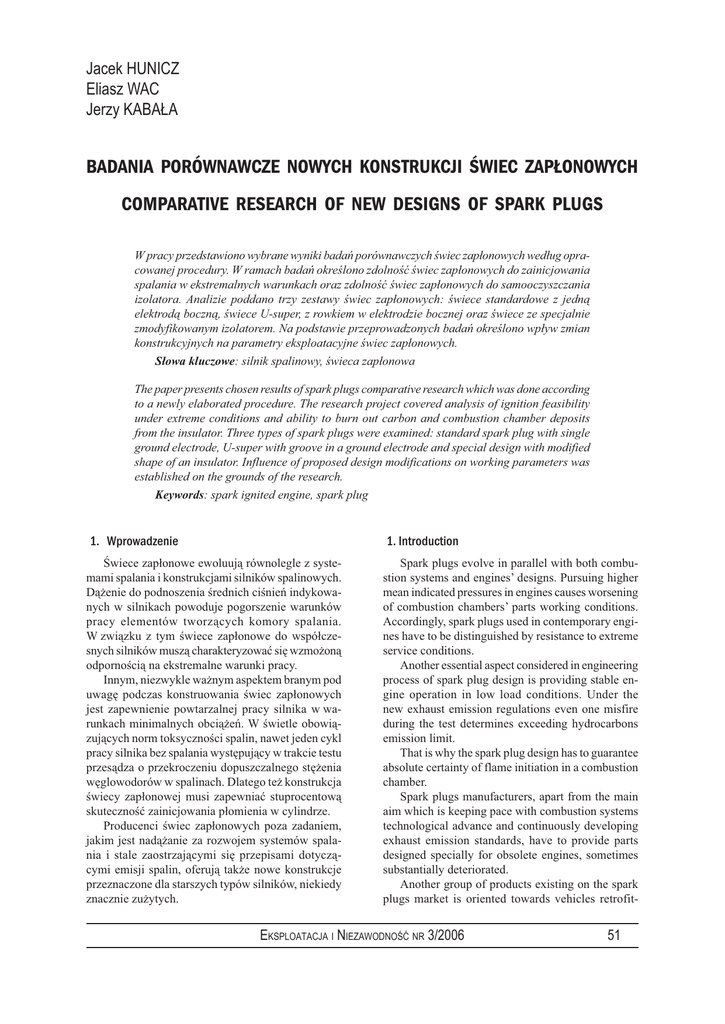 Jacek HUNICZ
Eliasz WAC
Jerzy KABAŁA

BADANIA PORÓWNAWCZE NOWYCH KONSTRUKCJI ŚWIEC ZAPŁONOWYCH

COMPARATIVE RESEARCH OF NEW DESIGNS OF SPARK PLUGS

W pracy przedstawiono wybrane wyniki badań porównawczych świec zapłonowych według opracowanej procedury. W ramach badań określono zdolność świec zapłonowych do zainicjowania spalania w ekstremalnych warunkach oraz zdolność świec zapłonowych do samooczyszczania izolatora. Analizie poddano trzy zestawy świec zapłonowych: świece standardowe z jedną elektrodą boczną, świece U-super, z rowkiem w elektrodzie bocznej oraz świece ze specjalnie zmodyfikowanym izolatorem. Na podstawie przeprowadzonych badań określono wpływ zmian konstrukcyjnych na parametry eksploatacyjne świec zapłonowych.

Słowa kluczowe: silnik spalinowy, świeca zapłonowa

The paper presents chosen results of spark plugs comparative research which was done according to a newly elaborated procedure. The research project covered analysis of ignition feasibility under extreme conditions and ability to burn out carbon and combustion chamber deposits from the insulator. Three types of spark plugs were examined: standard spark plug with single ground electrode, U-super with groove in a ground electrode and special design with modified shape of an insulator. Influence of proposed design modifications on working parameters was established on the grounds of the research.

Keywords: spark ignited engine, spark plug

1. Wprowadzenie

Świece zapłonowe ewoluują równolegle z systemami spalania i konstrukcjami silników spalinowych. Dążenie do podnoszenia średnich ciśnień indykowanych w silnikach powoduje pogorszenie warunków pracy elementów tworzących komory spalania. W związku z tym świece zapłonowe do współczesnych silników muszą charakteryzować się wzmożoną odpornością na ekstremalne warunki pracy.

Innym, niezwykle ważnym aspektem branym pod uwagę podczas konstruowania świec zapłonowych jest zapewnienie powtarzalnej pracy silnika w warunkach minimalnych obciążeń. W świetle obowiązujących norm toksyczności spalin, nawet jeden cykl pracy silnika bez spalania występujący w trakcie testu przesądza o przekroczeniu dopuszczalnego stężenia węglowodorów w spalinach. Dlatego też konstrukcja świecy zapłonowej musi zapewniać stuprocentową skuteczność zainicjowania płomienia w cylindrze.

Producenci świec zapłonowych poza zadaniem, jakim jest nadążanie za rozwojem systemów spalania i stale zaostrzającymi się przepisami dotyczącymi emisji spalin, oferują także nowe konstrukcje przeznaczone dla starszych typów silników, niekiedy znacznie zużytych.

1. Introduction

Spark plugs evolve in parallel with both combustion systems and engines' designs. Pursuing higher mean indicated pressures in engines causes worsening of combustion chambers' parts working conditions. Accordingly, spark plugs used in contemporary engines have to be distinguished by resistance to extreme service conditions.

Another essential aspect considered in engineering process of spark plug design is providing stable engine operation in low load conditions. Under the new exhaust emission regulations even one misfire during the test determines exceeding hydrocarbons emission limit.

That is why the spark plug design has to guarantee absolute certainty of flame initiation in a combustion chamber.

Spark plugs manufacturers, apart from the main aim which is keeping pace with combustion systems technological advance and continuously developing exhaust emission standards, have to provide parts designed specially for obsolete engines, sometimes substantially deteriorated.

Another group of products existing on the spark plugs market is oriented towards vehicles retrofit-

EKSPLOATACJA I NIEZAWODNOŚĆ NR 3/2006 51